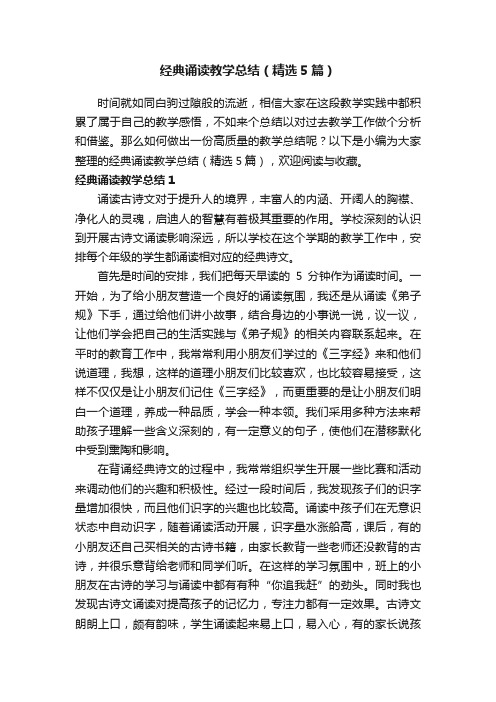 经典诵读教学总结（精选5篇）

时间就如同白驹过隙般的流逝，相信大家在这段教学实践中都积累了属于自己的教学感悟，不如来个总结以对过去教学工作做个分析和借鉴。那么如何做出一份高质量的教学总结呢？以下是小编为大家整理的经典诵读教学总结（精选5篇），欢迎阅读与收藏。

经典诵读教学总结1

诵读古诗文对于提升人的境界，丰富人的内涵、开阔人的胸襟、净化人的灵魂，启迪人的智慧有着极其重要的作用。学校深刻的认识到开展古诗文诵读影响深远，所以学校在这个学期的教学工作中，安排每个年级的学生都诵读相对应的经典诗文。

首先是时间的安排，我们把每天早读的 5 分钟作为诵读时间。一开始，为了给小朋友营造一个良好的诵读氛围，我还是从诵读《弟子规》下手，通过给他们讲小故事，结合身边的小事说一说，议一议，让他们学会把自己的生活实践与《弟子规》的相关内容联系起来。在平时的教育工作中，我常常利用小朋友们学过的《三字经》来和他们说道理，我想，这样的道理小朋友们比较喜欢，也比较容易接受，这样不仅仅是让小朋友们记住《三字经》，而更重要的是让小朋友们明白一个道理，养成一种品质，学会一种本领。我们采用多种方法来帮助孩子理解一些含义深刻的，有一定意义的句子，使他们在潜移默化中受到熏陶和影响。

在背诵经典诗文的过程中，我常常组织学生开展一些比赛和活动来调动他们的兴趣和积极性。经过一段时间后，我发现孩子们的识字量增加很快，而且他们识字的兴趣也比较高。诵读中孩子们在无意识状态中自动识字，随着诵读活动开展，识字量水涨船高，课后，有的小朋友还自己买相关的古诗书籍，由家长教背一些老师还没教背的古诗，并很乐意背给老师和同学们听。在这样的学习氛围中，班上的小朋友在古诗的学习与诵读中都有有种“你追我赶”的劲头。同时我也发现古诗文诵读对提高孩子的记忆力，专注力都有一定效果。古诗文朗朗上口，颇有韵味，学生诵读起来易上口，易入心，有的家长说孩